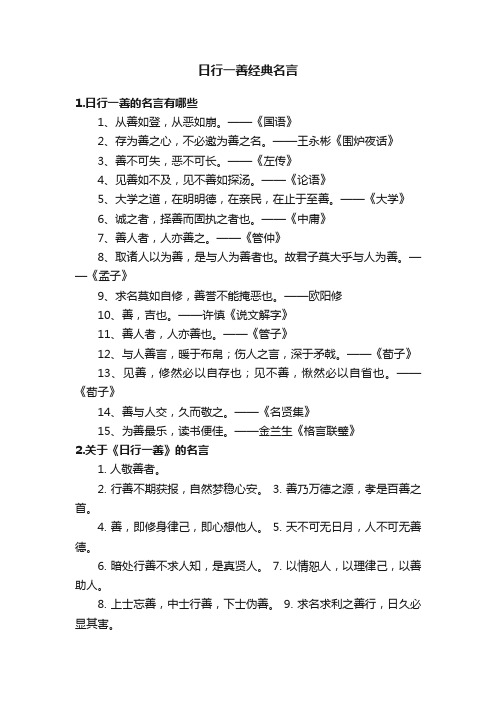 日行一善经典名言

1.日行一善的名言有哪些

1、从善如登，从恶如崩。——《国语》

2、存为善之心，不必邀为善之名。——王永彬《围炉夜话》

3、善不可失，恶不可长。——《左传》

4、见善如不及，见不善如探汤。——《论语》

5、大学之道，在明明德，在亲民，在止于至善。——《大学》

6、诚之者，择善而固执之者也。——《中庸》

7、善人者，人亦善之。——《管仲》

8、取诸人以为善，是与人为善者也。故君子莫大乎与人为善。——《孟子》

9、求名莫如自修，善誉不能掩恶也。——欧阳修

10、善，吉也。——许慎《说文解字》

11、善人者，人亦善也。——《管子》

12、与人善言，暖于布帛；伤人之言，深于矛戟。——《荀子》

13、见善，修然必以自存也；见不善，愀然必以自省也。——《荀子》

14、善与人交，久而敬之。——《名贤集》

15、为善最乐，读书便佳。——金兰生《格言联璧》

2.关于《日行一善》的名言

1. 人敬善者。

2. 行善不期获报，自然梦稳心安。 3. 善乃万德之源，孝是百善之首。

4. 善，即修身律己，即心想他人。 5. 天不可无日月，人不可无善德。

6. 暗处行善不求人知，是真贤人。 7. 以情恕人，以理律己，以善助人。

8. 上士忘善，中士行善，下士伪善。 9. 求名求利之善行，日久必显其害。